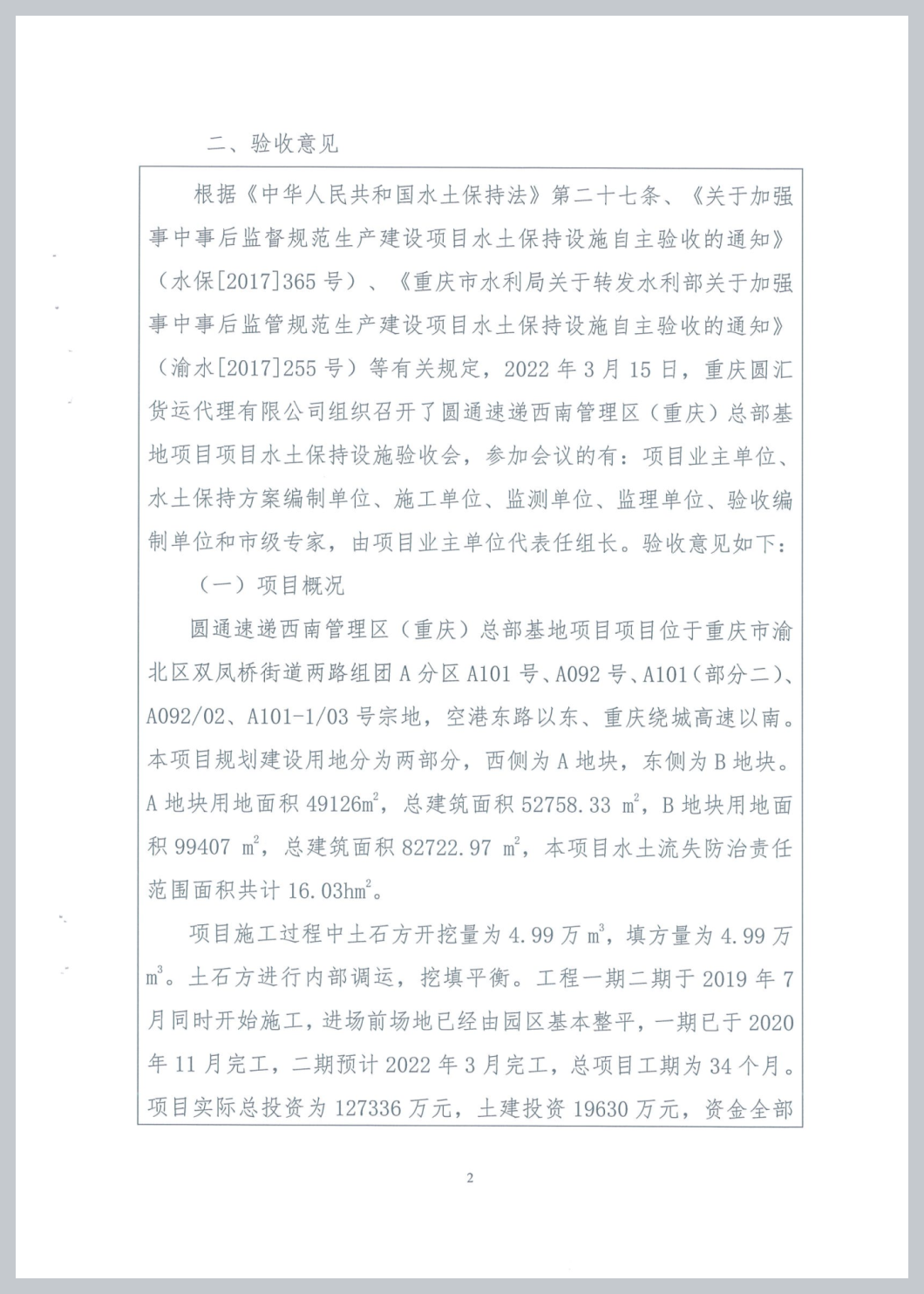 二、验收意见

根据《中华人民共和国水土保持法》第二十七条、《关于加强事中事后监督规范生产建设项目水土保持设施自主验收的通知》（水保[2017]365号）、《重庆市水利局关于转发水利部关于加强事中事后监管规范生产建设项目水土保持设施自主验收的通知》（渝水[2017]255号）等有关规定，2022年3月15日，重庆圆汇货运代理有限公司组织召开了圆通速递西南管理区（重庆）总部基地项目项目水土保持设施验收会，参加会议的有：项目业主单位、水土保持方案编制单位、施工单位、监测单位、监理单位、验收编制单位和市级专家，由项目业主单位代表任组长。验收意见如下：

（一）项目概况

圆通速递西南管理区（重庆）总部基地项目项目位于重庆市渝北区双凤桥街道两路组团A分区A101号、A092号、A101（部分二）、A092/02、A101-1/03号宗地，空港东路以东、重庆绕城高速以南。本项目规划建设用地分为两部分，西侧为A地块，东侧为B地块。A地块用地面积49126$m^2$，总建筑面积52758.33 $m^2$，B地块用地面积99407 $m^2$，总建筑面积82722.97 $m^2$，本项目水土流失防治责任范围面积共计16.03$hm^2$。

项目施工过程中土石方开挖量为4.99万$m^3$，填方量为4.99万$m^3$。土石方进行内部调运，挖填平衡。工程一期二期于2019年7月同时开始施工，进场前场地已经由园区基本整平，一期已于2020年11月完工，二期预计2022年3月完工，总项目工期为34个月。项目实际总投资为127336万元，土建投资19630万元，资金全部

2